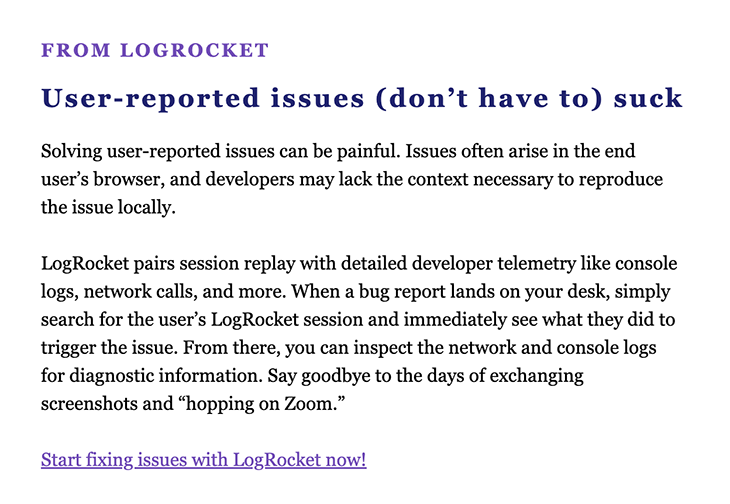 FROM LOGROCKET

User-reported issues (don’t have to) suck

Solving user-reported issues can be painful. Issues often arise in the end user’s browser, and developers may lack the context necessary to reproduce the issue locally.

LogRocket pairs session replay with detailed developer telemetry like console logs, network calls, and more. When a bug report lands on your desk, simply search for the user’s LogRocket session and immediately see what they did to trigger the issue. From there, you can inspect the network and console logs for diagnostic information. Say goodbye to the days of exchanging screenshots and “hopping on Zoom.”

Start fixing issues with LogRocket now!